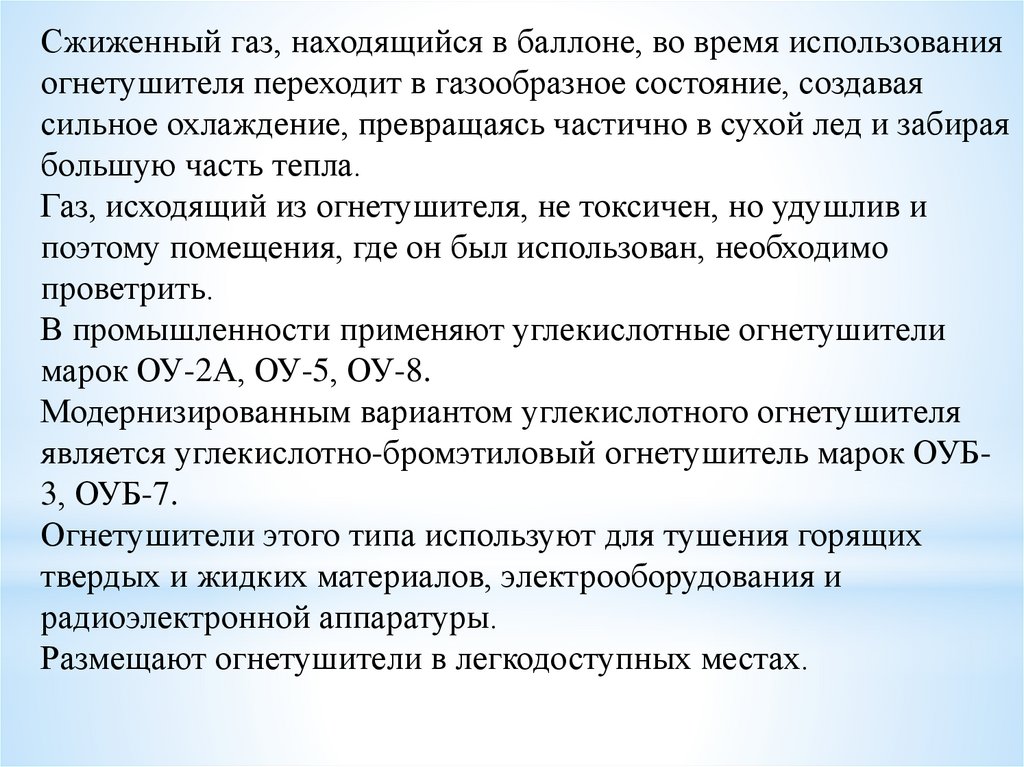 Сжиженный газ, находящийся в баллоне, во время использования огнетушителя переходит в газообразное состояние, создавая сильное охлаждение, превращаясь частично в сухой лед и забирая большую часть тепла.
Газ, исходящий из огнетушителя, не токсичен, но удушлив и поэтому помещения, где он был использован, необходимо проветрить.
В промышленности применяют углекислотные огнетушители марок ОУ-2А, ОУ-5, ОУ-8.
Модернизированным вариантом углекислотного огнетушителя является углекислотно-бромэтиловый огнетушитель марок ОУБ-3, ОУБ-7.
Огнетушители этого типа используют для тушения горящих твердых и жидких материалов, электрооборудования и радиоэлектронной аппаратуры.
Размещают огнетушители в легкодоступных местах.